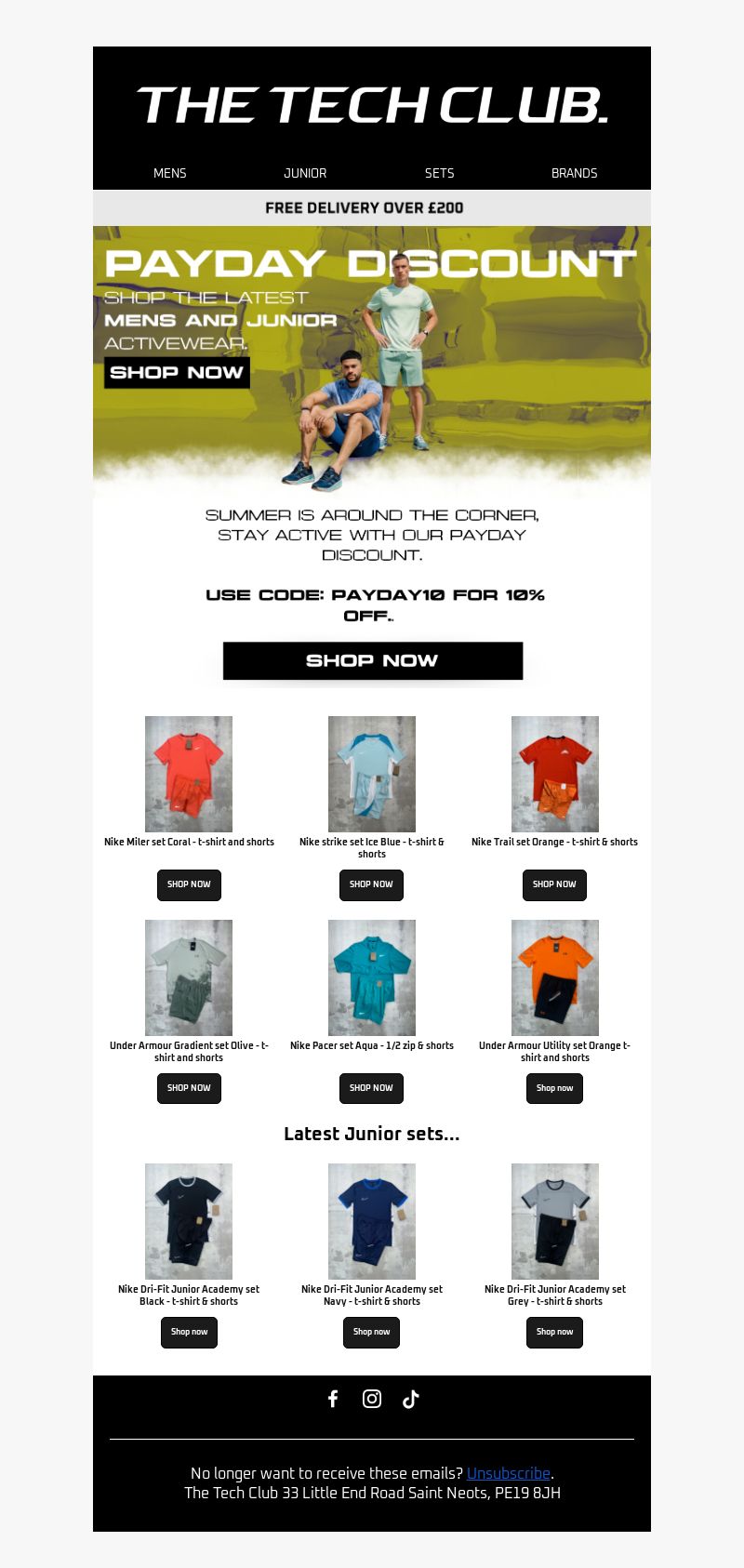 THE TECH CLUB.

MENS JUNIOR SETS BRANDS

FREE DELIVERY OVER £200

PAYDAY DISCOUNT

SHOP THE LATEST MENS AND JUNIOR ACTIVEWEAR.

SHOP NOW

SUMMER IS AROUND THE CORNER, STAY ACTIVE WITH OUR PAYDAY DISCOUNT.

USE CODE: PAYDAY10 FOR 10% OFF..

SHOP NOW

Nike Miler set Coral - t-shirt and shorts

SHOP NOW

Nike strike set Ice Blue - t-shirt & shorts

SHOP NOW

Nike Trail set Orange - t-shirt & shorts

SHOP NOW

Under Armour Gradient set Olive - t-shirt and shorts

SHOP NOW

Nike Pacer set Aqua - 1/2 zip & shorts

SHOP NOW

Under Armour Utility set Orange t-shirt and shorts

Shop now

Latest Junior sets...

Nike Dri-Fit Junior Academy set Black - t-shirt & shorts

Shop now

Nike Dri-Fit Junior Academy set Navy - t-shirt & shorts

Shop now

Nike Dri-Fit Junior Academy set Grey - t-shirt & shorts

Shop now

No longer want to receive these emails? Unsubscribe.
The Tech Club 33 Little End Road Saint Neots, PE19 8JH